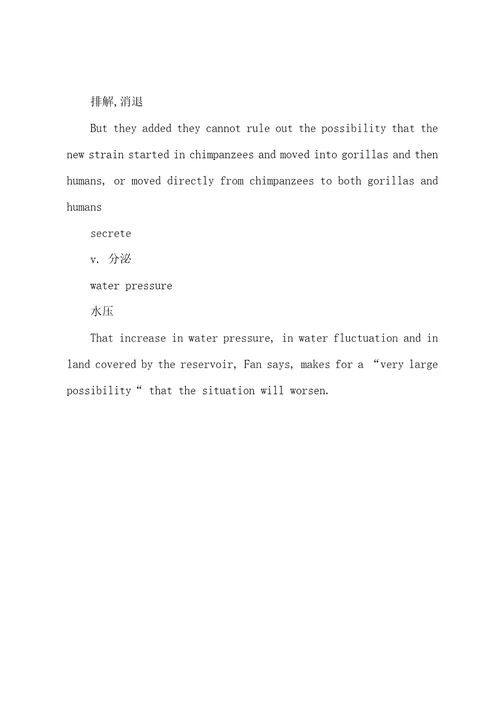 排解,消退

But they added they cannot rule out the possibility that the new strain started in chimpanzees and moved into gorillas and then humans, or moved directly from chimpanzees to both gorillas and humans

secrete

v. 分泌

water pressure

水压

That increase in water pressure, in water fluctuation and in land covered by the reservoir, Fan says, makes for a “very large possibility“ that the situation will worsen.